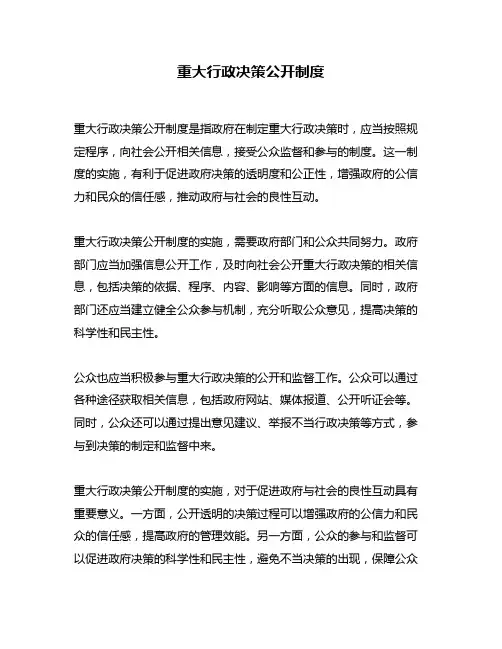 重大行政决策公开制度

重大行政决策公开制度是指政府在制定重大行政决策时，应当按照规定程序，向社会公开相关信息，接受公众监督和参与的制度。这一制度的实施，有利于促进政府决策的透明度和公正性，增强政府的公信力和民众的信任感，推动政府与社会的良性互动。

重大行政决策公开制度的实施，需要政府部门和公众共同努力。政府部门应当加强信息公开工作，及时向社会公开重大行政决策的相关信息，包括决策的依据、程序、内容、影响等方面的信息。同时，政府部门还应当建立健全公众参与机制，充分听取公众意见，提高决策的科学性和民主性。

公众也应当积极参与重大行政决策的公开和监督工作。公众可以通过各种途径获取相关信息，包括政府网站、媒体报道、公开听证会等。同时，公众还可以通过提出意见建议、举报不当行政决策等方式，参与到决策的制定和监督中来。

重大行政决策公开制度的实施，对于促进政府与社会的良性互动具有重要意义。一方面，公开透明的决策过程可以增强政府的公信力和民众的信任感，提高政府的管理效能。另一方面，公众的参与和监督可以促进政府决策的科学性和民主性，避免不当决策的出现，保障公众